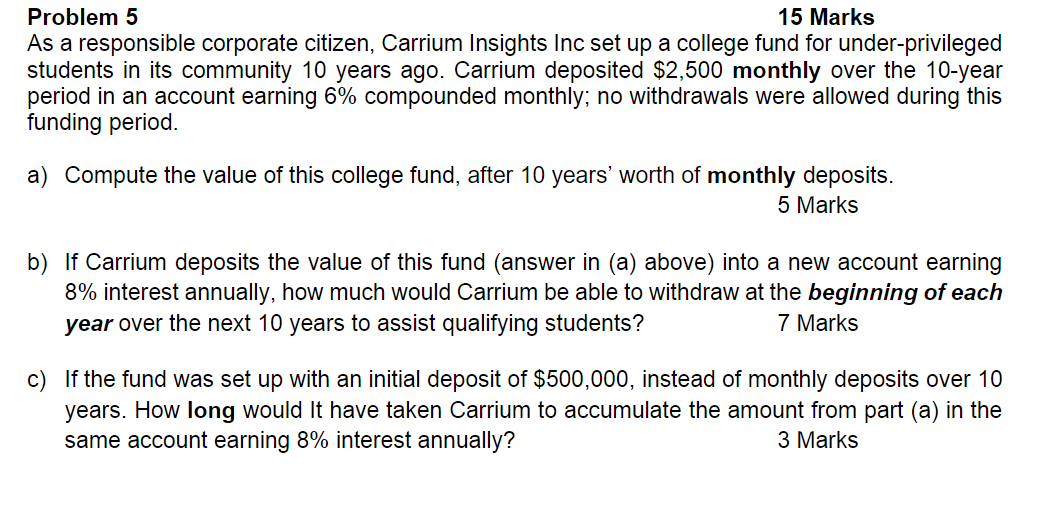 Problem 5 15 Marks

As a responsible corporate citizen, Carrium Insights Inc set up a college fund for under-privileged students in its community 10 years ago. Carrium deposited $2,500 monthly over the 10-year period in an account earning 6% compounded monthly; no withdrawals were allowed during this funding period.

a) Compute the value of this college fund, after 10 years' worth of monthly deposits.
5 Marks

b) If Carrium deposits the value of this fund (answer in (a) above) into a new account earning 8% interest annually, how much would Carrium be able to withdraw at the beginning of each year over the next 10 years to assist qualifying students? 7 Marks

c) If the fund was set up with an initial deposit of $500,000, instead of monthly deposits over 10 years. How long would It have taken Carrium to accumulate the amount from part (a) in the same account earning 8% interest annually? 3 Marks